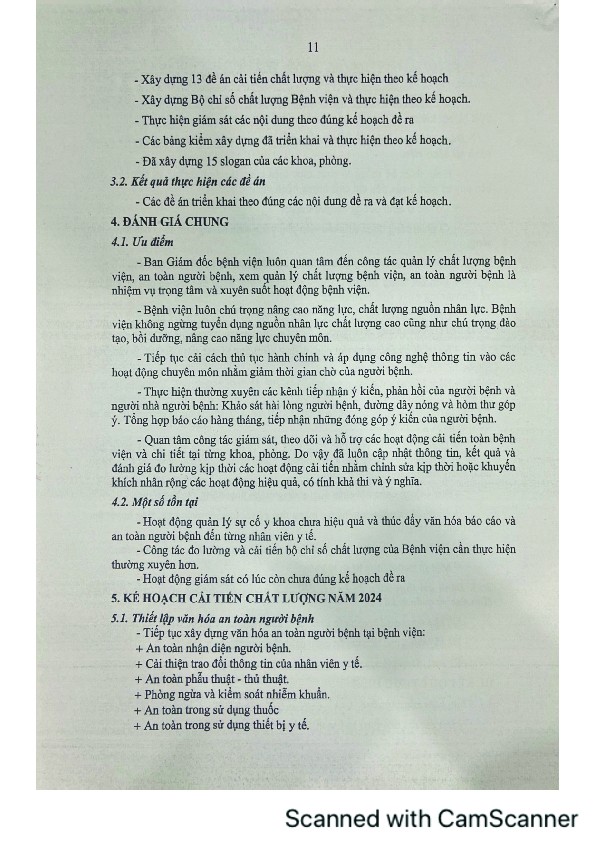 11

- Xây dựng 13 đề án cải tiến chất lượng và thực hiện theo kế hoạch

- Xây dựng Bộ chỉ số chất lượng Bệnh viện và thực hiện theo kế hoạch.

- Thực hiện giám sát các nội dung theo đúng kế hoạch đề ra

- Các bảng kiểm xây dựng đã triển khai và thực hiện theo kế hoạch.

- Đã xây dựng 15 slogan của các khoa, phòng.

3.2. Kết quả thực hiện các đề án

- Các đề án triển khai theo đúng các nội dung đề ra và đạt kế hoạch.

4. ĐÁNH GIÁ CHUNG

4.1. Ưu điểm

- Ban Giám đốc bệnh viện luôn quan tâm đến công tác quản lý chất lượng bệnh viện, an toàn người bệnh, xem quản lý chất lượng bệnh viện, an toàn người bệnh là nhiệm vụ trọng tâm và xuyên suốt hoạt động bệnh viện.

- Bệnh viện luôn chú trọng nâng cao năng lực, chất lượng nguồn nhân lực. Bệnh viện không ngừng tuyển dụng nguồn nhân lực chất lượng cao cũng như chú trọng đào tạo, bồi dưỡng, nâng cao năng lực chuyên môn.

- Tiếp tục cải cách thủ tục hành chính và áp dụng công nghệ thông tin vào các hoạt động chuyên môn nhằm giảm thời gian chờ của người bệnh.

- Thực hiện thường xuyên các kênh tiếp nhận ý kiến, phản hồi của người bệnh và người nhà người bệnh: Khảo sát hài lòng người bệnh, đường dây nóng và hòm thư góp ý. Tổng hợp báo cáo hàng tháng, tiếp nhận những đóng góp ý kiến của người bệnh.

- Quan tâm công tác giám sát, theo dõi và hỗ trợ các hoạt động cải tiến toàn bệnh viện và chi tiết tại từng khoa, phòng. Do vậy đã luôn cập nhật thông tin, kết quả và đánh giá đo lường kịp thời các hoạt động cải tiến nhằm chỉnh sửa kịp thời hoặc khuyến khích nhân rộng các hoạt động hiệu quả, có tính khả thi và ý nghĩa.

4.2. Một số tồn tại

- Hoạt động quản lý sự cố y khoa chưa hiệu quả và thúc đẩy văn hóa báo cáo và an toàn người bệnh đến từng nhân viên y tế.

- Công tác đo lường và cải tiến bộ chỉ số chất lượng của Bệnh viện cần thực hiện thường xuyên hơn.

- Hoạt động giám sát có lúc còn chưa đúng kế hoạch đề ra

5. KẾ HOẠCH CẢI TIẾN CHẤT LƯỢNG NĂM 2024

5.1. Thiết lập văn hóa an toàn người bệnh

- Tiếp tục xây dựng văn hóa an toàn người bệnh tại bệnh viện:
+ An toàn nhận diện người bệnh.
+ Cải thiện trao đổi thông tin của nhân viên y tế.
+ An toàn phẫu thuật - thủ thuật.
+ Phòng ngừa và kiểm soát nhiễm khuẩn.
+ An toàn trong sử dụng thuốc
+ An toàn trong sử dụng thiết bị y tế.

Scanned with CamScanner